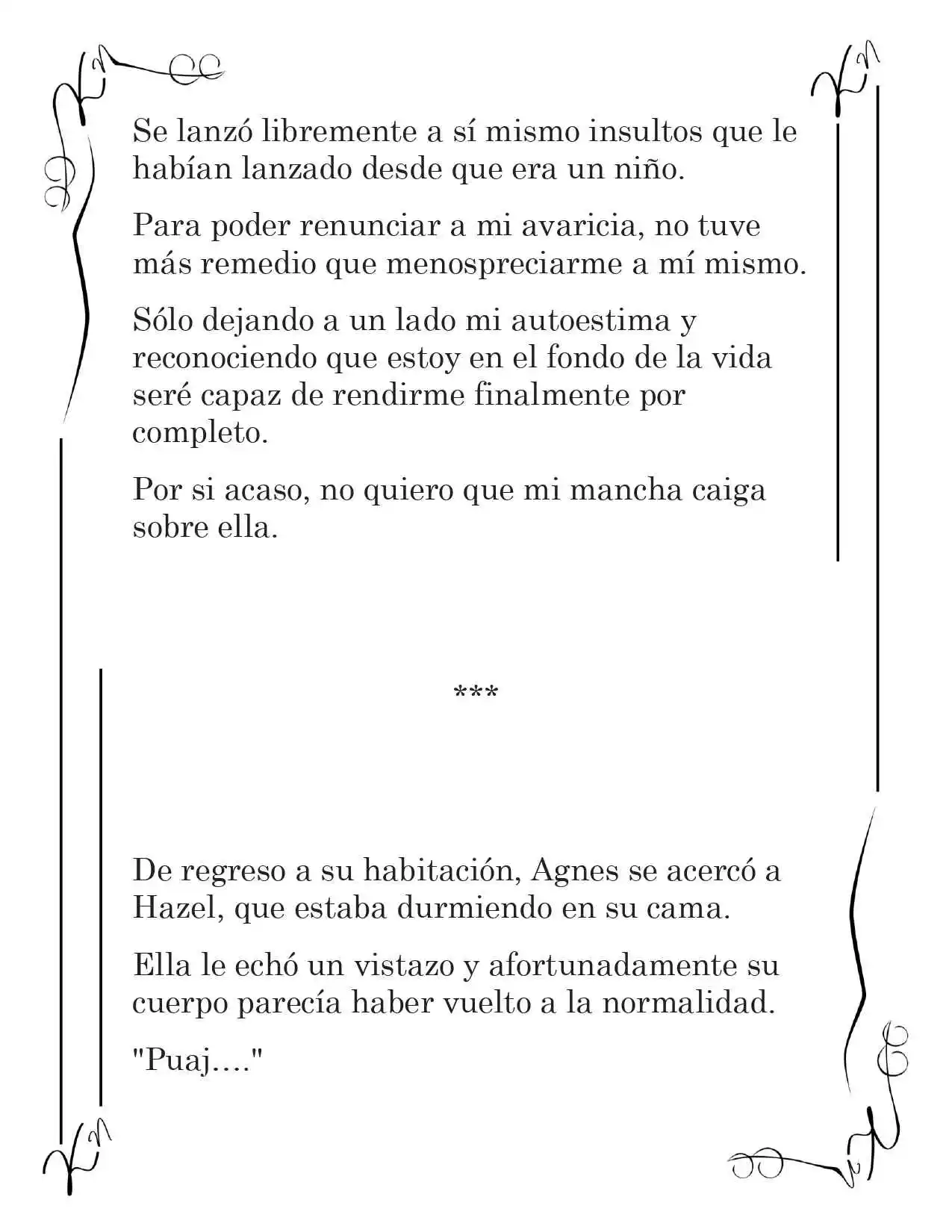 Se lanzó libremente a sí mismo insultos que le habían lanzado desde que era un niño.

Para poder renunciar a mi avaricia, no tuve más remedio que menospreciarme a mí mismo.

Sólo dejando a un lado mi autoestima y reconociendo que estoy en el fondo de la vida seré capaz de rendirme finalmente por completo.

Por si acaso, no quiero que mi mancha caiga sobre ella.

***

De regreso a su habitación, Agnes se acercó a Hazel, que estaba durmiendo en su cama.

Ella le echó un vistazo y afortunadamente su cuerpo parecía haber vuelto a la normalidad.

"Puaj...."